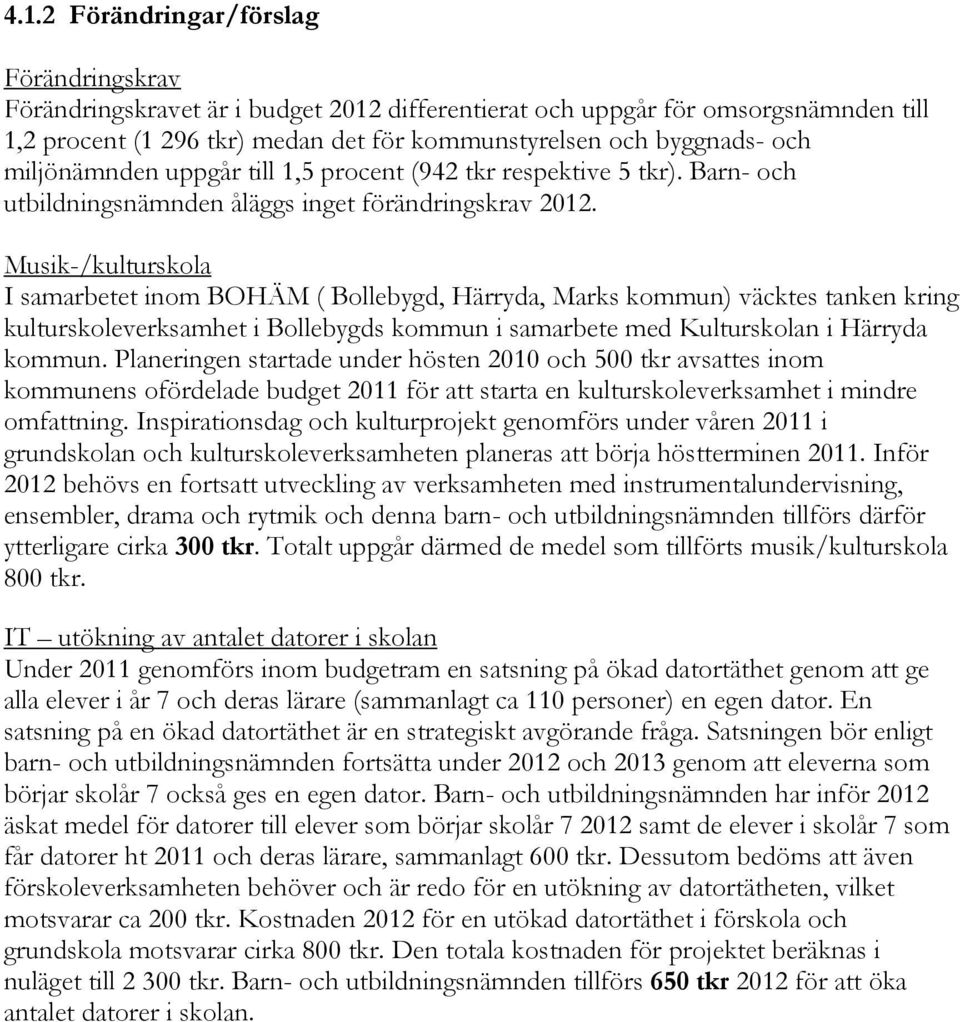 4.1.2 Förändringar/förslag

Förändringskrav
Förändringskravet är i budget 2012 differentierat och uppgår för omsorgsnämnden till 1,2 procent (1 296 tkr) medan det för kommunstyrelsen och byggnads- och miljönämnden uppgår till 1,5 procent (942 tkr respektive 5 tkr). Barn- och utbildningsnämnden åläggs inget förändringskrav 2012.

Musik-/kulturskola
I samarbetet inom BOHÄM ( Bollebygd, Härryda, Marks kommun) väcktes tanken kring kulturskoleverksamhet i Bollebygds kommun i samarbete med Kulturskolan i Härryda kommun. Planeringen startade under hösten 2010 och 500 tkr avsattes inom kommunens ofördelade budget 2011 för att starta en kulturskoleverksamhet i mindre omfattning. Inspirationsdag och kulturprojekt genomförs under våren 2011 i grundskolan och kulturskoleverksamheten planeras att börja höstterminen 2011. Inför 2012 behövs en fortsatt utveckling av verksamheten med instrumentalundervisning, ensembler, drama och rytmik och denna barn- och utbildningsnämnden tillförs därför ytterligare cirka 300 tkr. Totalt uppgår därmed de medel som tillförts musik/kulturskola 800 tkr.

IT – utökning av antalet datorer i skolan
Under 2011 genomförs inom budgetram en satsning på ökad datortäthet genom att ge alla elever i år 7 och deras lärare (sammanlagt ca 110 personer) en egen dator. En satsning på en ökad datortäthet är en strategiskt avgörande fråga. Satsningen bör enligt barn- och utbildningsnämnden fortsätta under 2012 och 2013 genom att eleverna som börjar skolår 7 också ges en egen dator. Barn- och utbildningsnämnden har inför 2012 äskat medel för datorer till elever som börjar skolår 7 2012 samt de elever i skolår 7 som får datorer ht 2011 och deras lärare, sammanlagt 600 tkr. Dessutom bedöms att även förskoleverksamheten behöver och är redo för en utökning av datortätheten, vilket motsvarar ca 200 tkr. Kostnaden 2012 för en utökad datortäthet i förskola och grundskola motsvarar cirka 800 tkr. Den totala kostnaden för projektet beräknas i nuläget till 2 300 tkr. Barn- och utbildningsnämnden tillförs 650 tkr 2012 för att öka antalet datorer i skolan.